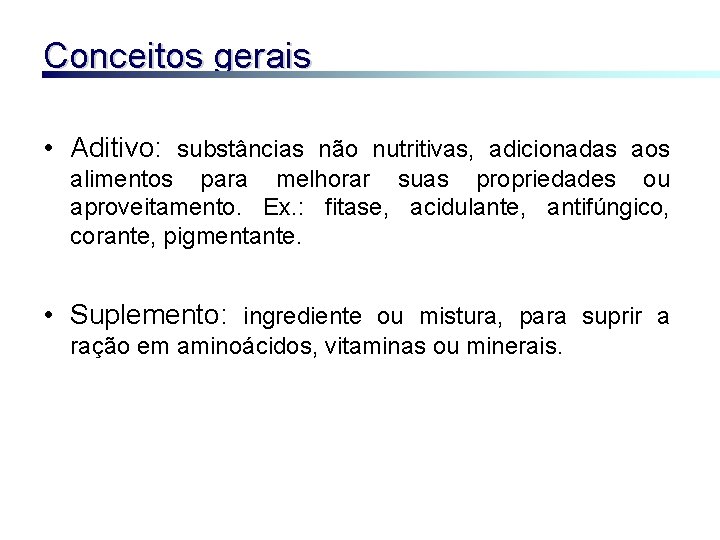 Conceitos gerais

• Aditivo: substâncias não nutritivas, adicionadas aos alimentos para melhorar suas propriedades ou aproveitamento. Ex.: fitase, acidulante, antifúngico, corante, pigmentante.

• Suplemento: ingrediente ou mistura, para suprir a ração em aminoácidos, vitaminas ou minerais.